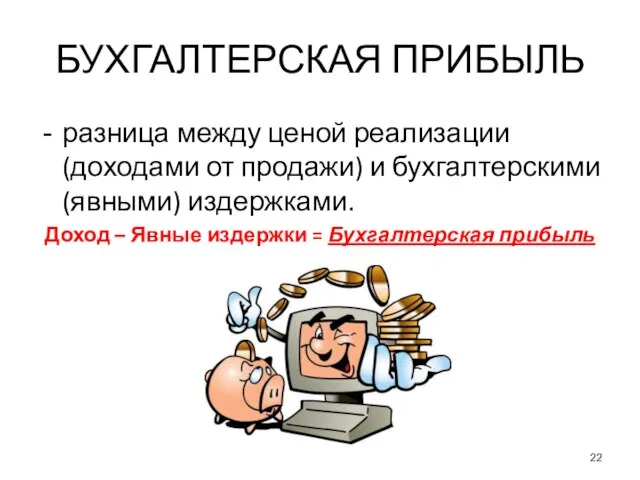 БУХГАЛТЕРСКАЯ ПРИБЫЛЬ

- разница между ценой реализации (доходами от продажи) и бухгалтерскими (явными) издержками.

Доход – Явные издержки = Бухгалтерская прибыль

22